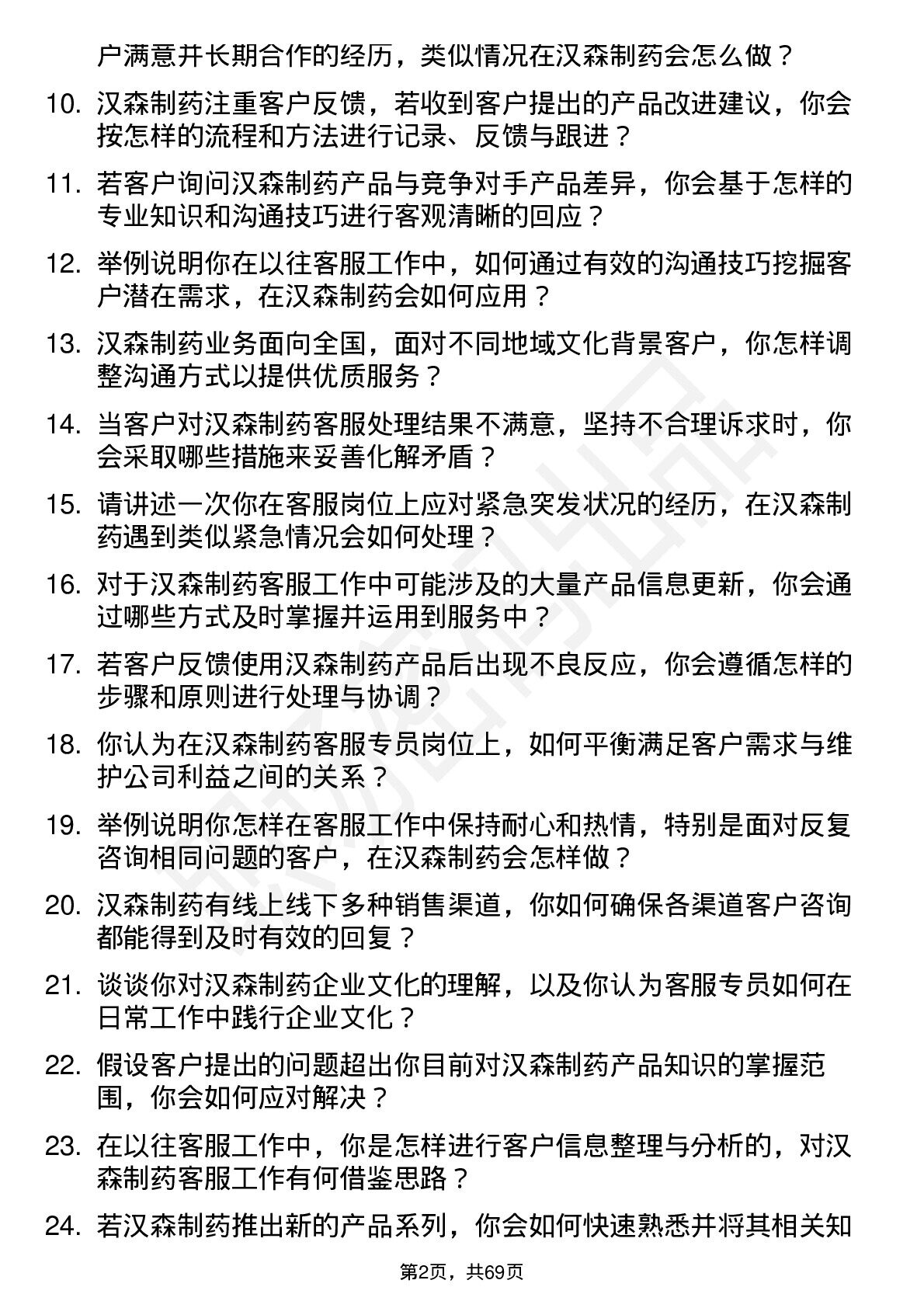 户满意并长期合作的经历，类似情况在汉森制药会怎么做？

10. 汉森制药注重客户反馈，若收到客户提出的产品改进建议，你会按怎样的流程和方法进行记录、反馈与跟进？

11. 若客户询问汉森制药产品与竞争对手产品差异，你会基于怎样的专业知识和沟通技巧进行客观清晰的回应？

12. 举例说明你在以往客服工作中，如何通过有效的沟通技巧挖掘客户潜在需求，在汉森制药会如何应用？

13. 汉森制药业务面向全国，面对不同地域文化背景客户，你怎样调整沟通方式以提供优质服务？

14. 当客户对汉森制药客服处理结果不满意，坚持不合理诉求时，你会采取哪些措施来妥善化解矛盾？

15. 请讲述一次你在客服岗位上应对紧急突发状况的经历，在汉森制药遇到类似紧急情况会如何处理？

16. 对于汉森制药客服工作中可能涉及的大量产品信息更新，你会通过哪些方式及时掌握并运用到服务中？

17. 若客户反馈使用汉森制药产品后出现不良反应，你会遵循怎样的步骤和原则进行处理与协调？

18. 你认为在汉森制药客服专员岗位上，如何平衡满足客户需求与维护公司利益之间的关系？

19. 举例说明你怎样在客服工作中保持耐心和热情，特别是面对反复咨询相同问题的客户，在汉森制药会怎样做？

20. 汉森制药有线上线下多种销售渠道，你如何确保各渠道客户咨询都能得到及时有效的回复？

21. 谈谈你对汉森制药企业文化的理解，以及你认为客服专员如何在日常工作中践行企业文化？

22. 假设客户提出的问题超出你目前对汉森制药产品知识的掌握范围，你会如何应对解决？

23. 在以往客服工作中，你是怎样进行客户信息整理与分析的，对汉森制药客服工作有何借鉴思路？

24. 若汉森制药推出新的产品系列，你会如何快速熟悉并将其相关知

第2页，共69页